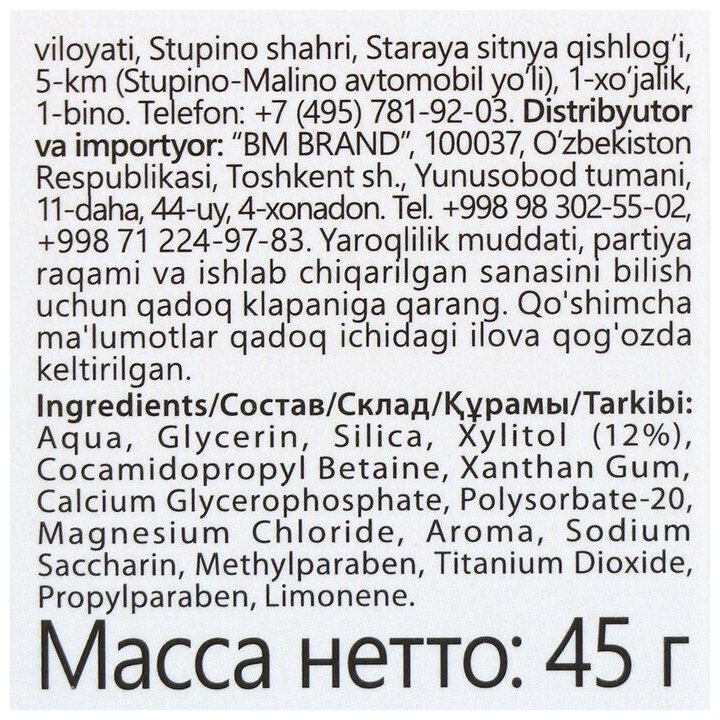 viloyati, Stupino shahri, Staraya sitnya qishlog'i, 5-km (Stupino-Malino avtomobil yo'li), 1-xo'jalik, 1-bino. Telefon: +7 (495) 781-92-03. Distribyutor va importyor: "BM BRAND", 100037, O'zbekiston Respublikasi, Toshkent sh., Yunusobod tumani, 11-daha, 44-uy, 4-xonadon. Tel. +998 98 302-55-02, +998 71 224-97-83. Yaroqlilik muddati, partiya raqami va ishlab chiqarilgan sanasini bilish uchun qadoq klapaniga qarang. Qo'shimcha ma'lumotlar qadoq ichidagi ilova qog'ozda keltirilgan.

Ingredients/Состав/Склад/Құрамы/Tarkibi: Aqua, Glycerin, Silica, Xylitol (12%), Cocamidopropyl Betaine, Xanthan Gum, Calcium Glycerophosphate, Polysorbate-20, Magnesium Chloride, Aroma, Sodium Saccharin, Methylparaben, Titanium Dioxide, Propylparaben, Limonene.

Масса нетто: 45 г